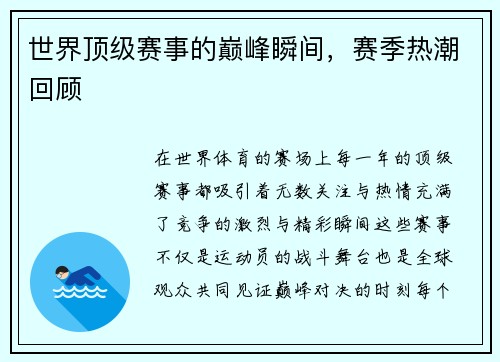 世界顶级赛事的巅峰瞬间，赛季热潮回顾

在世界体育的赛场上每一年的顶级赛事都吸引着无数关注与热情充满了竞争的激烈与精彩瞬间这些赛事不仅是运动员的战斗舞台也是全球观众共同见证巅峰对决的时刻每个